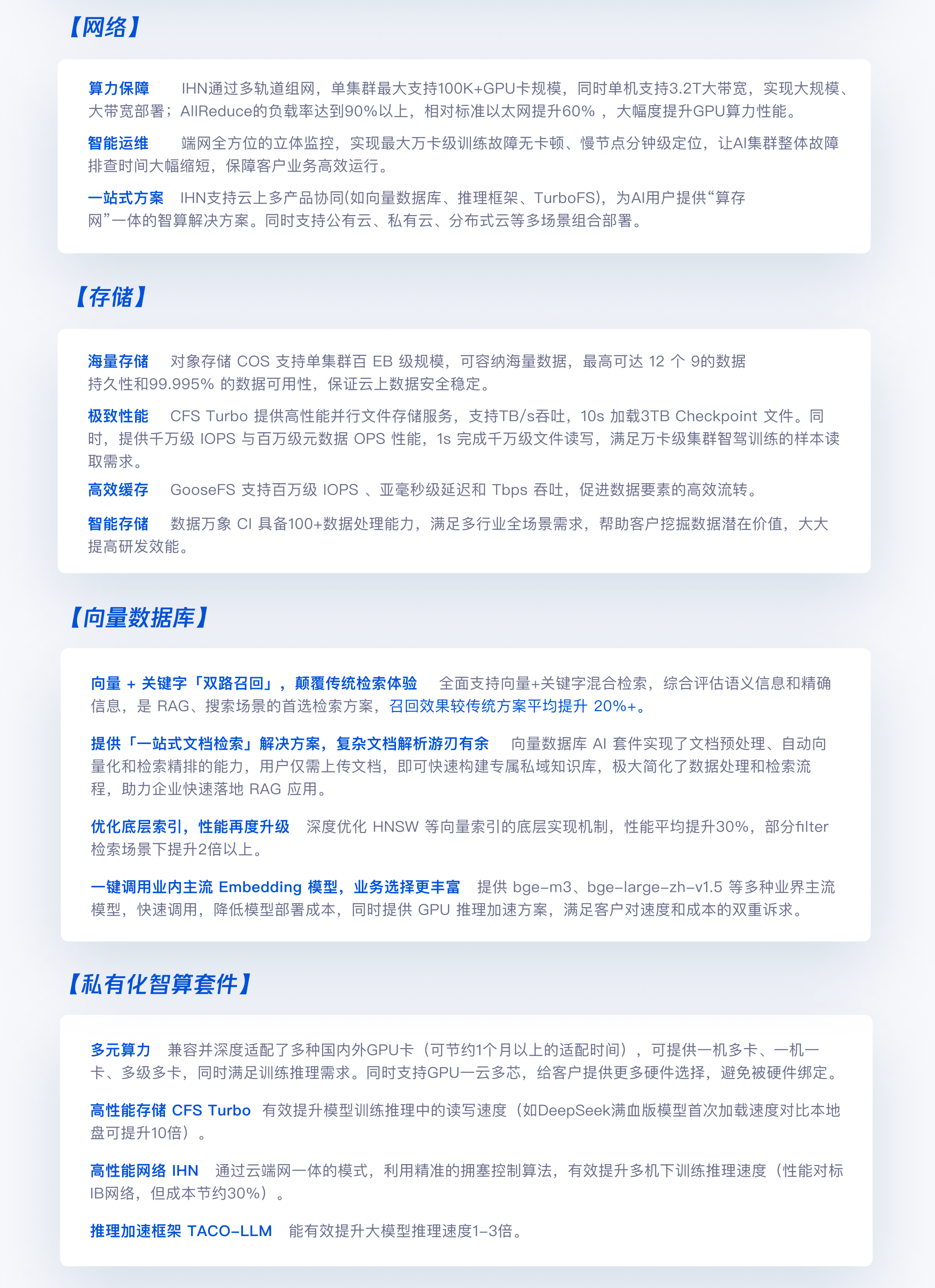 【网络】

算力保障 IHN通过多轨道组网，单集群最大支持100K+GPU卡规模，同时单机支持3.2T大带宽，实现大规模、大带宽部署；AllReduce的负载率达到90%以上，相对标准以太网提升60% ，大幅度提升GPU算力性能。

智能运维 端网全方位的立体监控，实现最大万卡级训练故障无卡顿、慢节点分钟级定位，让AI集群整体故障排查时间大幅缩短，保障客户业务高效运行。

一站式方案 IHN支持云上多产品协同(如向量数据库、推理框架、TurboFS)，为AI用户提供“算存网”一体的智算解决方案。同时支持公有云、私有云、分布式云等多场景组合部署。

【存储】

海量存储 对象存储 COS 支持单集群百 EB 级规模，可容纳海量数据，最高可达 12 个 9的数据持久性和99.995% 的数据可用性，保证云上数据安全稳定。

极致性能 CFS Turbo 提供高性能并行文件存储服务，支持TB/s吞吐，10s 加载3TB Checkpoint 文件。同时，提供千万级 IOPS 与百万级元数据 OPS 性能，1s 完成千万级文件读写，满足万卡级集群智驾训练的样本读取需求。

高效缓存 GooseFS 支持百万级 IOPS 、亚毫秒级延迟和 Tbps 吞吐，促进数据要素的高效流转。

智能存储 数据万象 CI 具备100+数据处理能力，满足多行业全场景需求，帮助客户挖掘数据潜在价值，大大提高研发效能。

【向量数据库】

向量 + 关键字「双路召回」，颠覆传统检索体验 全面支持向量+关键字混合检索，综合评估语义信息和精确信息，是 RAG、搜索场景的首选检索方案，召回效果较传统方案平均提升 20%+。

提供「一站式文档检索」解决方案，复杂文档解析游刃有余 向量数据库 AI 套件实现了文档预处理、自动向量化和检索精排的能力，用户仅需上传文档，即可快速构建专属私域知识库，极大简化了数据处理和检索流程，助力企业快速落地 RAG 应用。

优化底层索引，性能再度升级 深度优化 HNSW 等向量索引的底层实现机制，性能平均提升30%，部分filter检索场景下提升2倍以上。

一键调用业内主流 Embedding 模型，业务选择更丰富 提供 bge-m3、bge-large-zh-v1.5 等多种业界主流模型，快速调用，降低模型部署成本，同时提供 GPU 推理加速方案，满足客户对速度和成本的双重诉求。

【私有化智算套件】

多元算力 兼容并深度适配了多种国内外GPU卡（可节约1个月以上的适配时间），可提供一机多卡、一机一卡、多级多卡，同时满足训练推理需求。同时支持GPU一云多芯，给客户提供更多硬件选择，避免被硬件绑定。

高性能存储 CFS Turbo 有效提升模型训练推理中的读写速度（如DeepSeek满血版模型首次加载速度对比本地盘可提升10倍）。

高性能网络 IHN 通过云端网一体的模式，利用精准的拥塞控制算法，有效提升多机下训练推理速度（性能对标IB网络，但成本节约30%）。

推理加速框架 TACO-LLM 能有效提升大模型推理速度1-3倍。